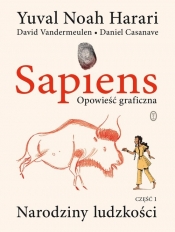 Yuval Noah Harari
David Vandermeulen • Daniel Casanave

Sapiens
Opowieść graficzna

CZĘŚĆ 1
Narodziny ludzkości